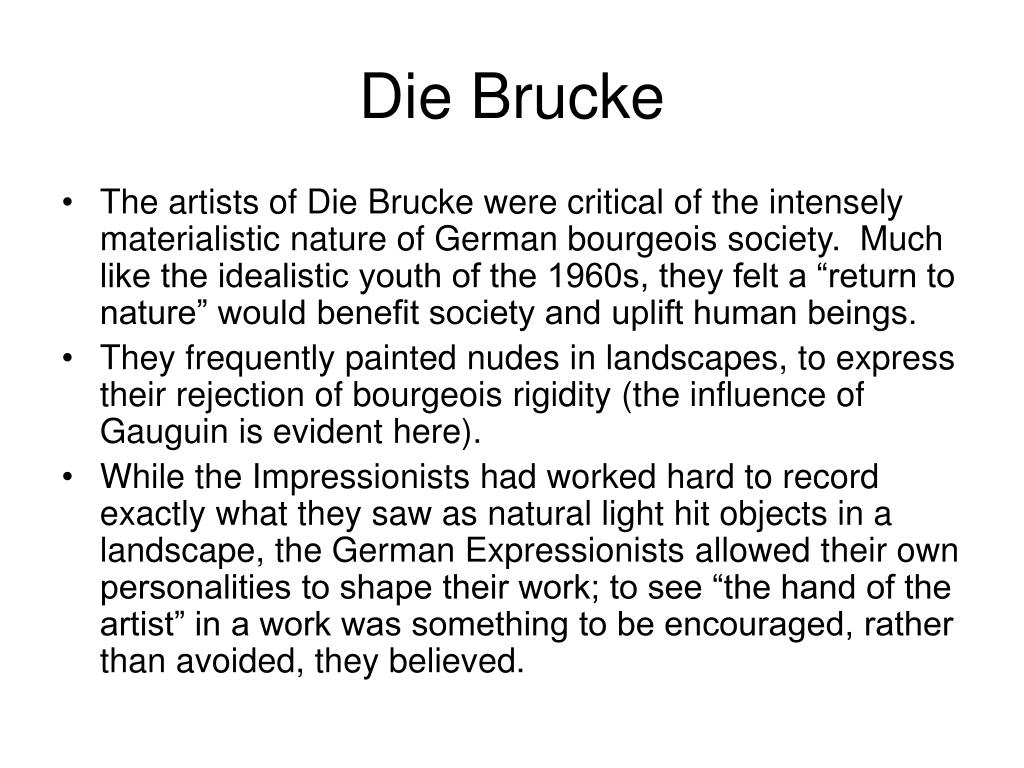 Die Brucke

• The artists of Die Brucke were critical of the intensely materialistic nature of German bourgeois society. Much like the idealistic youth of the 1960s, they felt a “return to nature” would benefit society and uplift human beings.
• They frequently painted nudes in landscapes, to express their rejection of bourgeois rigidity (the influence of Gauguin is evident here).
• While the Impressionists had worked hard to record exactly what they saw as natural light hit objects in a landscape, the German Expressionists allowed their own personalities to shape their work; to see “the hand of the artist” in a work was something to be encouraged, rather than avoided, they believed.